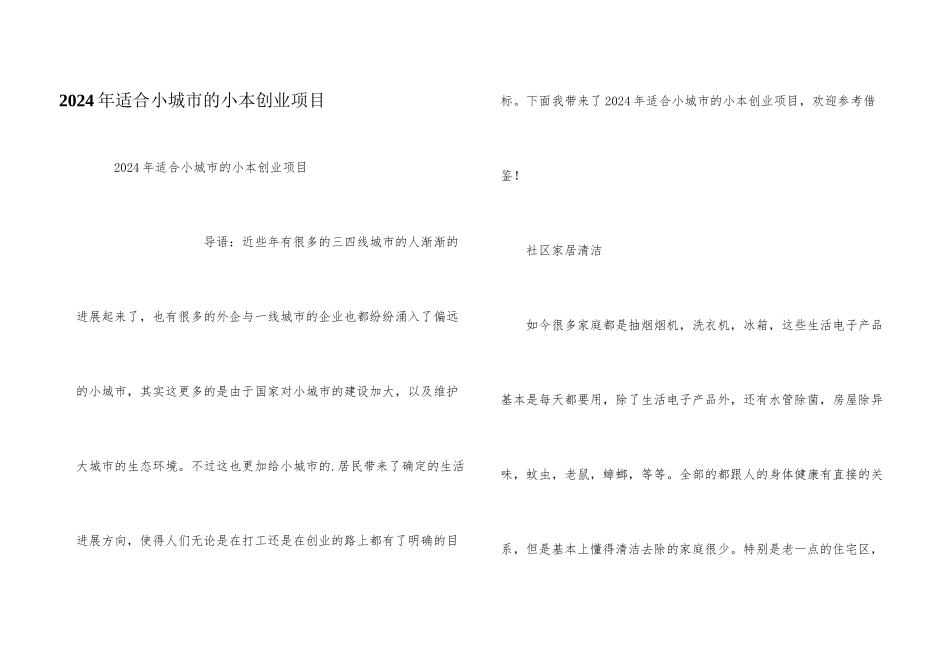 2024年适合小城市的小本创业项目

2024年适合小城市的小本创业项目

导语：近些年有很多的三四线城市的人渐渐的进展起来了，也有很多的外企与一线城市的企业也都纷纷涌入了偏远的小城市，其实这更多的是由于国家对小城市的建设加大，以及维护大城市的生态环境。不过这也更加给小城市的.居民带来了确定的生活进展方向，使得人们无论是在打工还是在创业的路上都有了明确的目标。下面我带来了2024年适合小城市的小本创业项目，欢迎参考借鉴！

社区家居清洁

如今很多家庭都是抽烟烟机，洗衣机，冰箱，这些生活电子产品基本是每天都要用，除了生活电子产品外，还有水管除菌，房屋除异味，蚊虫，老鼠，蟑螂，等等。全部的都跟人的身体健康有直接的关系，但是基本上懂得清洁去除的家庭很少。特别是老一点的住宅区，